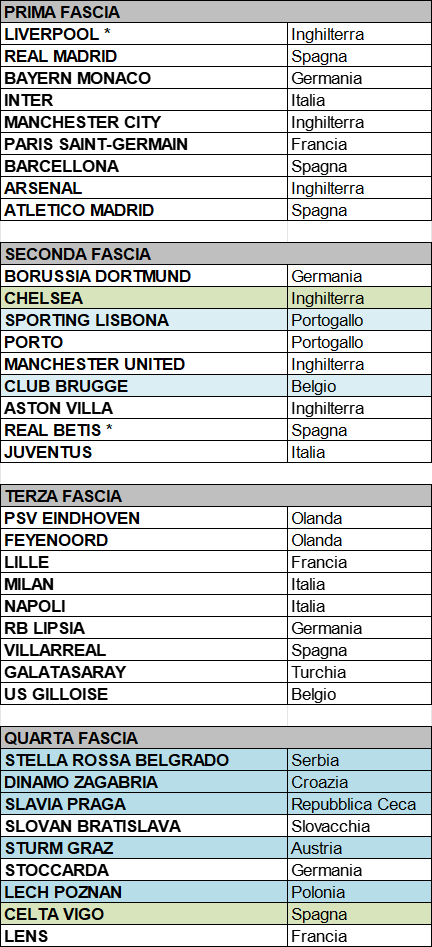 | PRIMA FASCIA | |
|---|---|
| LIVERPOOL * | Inghilterra |
| REAL MADRID | Spagna |
| BAYERN MONACO | Germania |
| INTER | Italia |
| MANCHESTER CITY | Inghilterra |
| PARIS SAINT-GERMAIN | Francia |
| BARCELLONA | Spagna |
| ARSENAL | Inghilterra |
| ATLETICO MADRID | Spagna |

| SECONDA FASCIA | |
|---|---|
| BORUSSIA DORTMUND | Germania |
| CHELSEA | Inghilterra |
| SPORTING LISBONA | Portogallo |
| PORTO | Portogallo |
| MANCHESTER UNITED | Inghilterra |
| CLUB BRUGGE | Belgio |
| ASTON VILLA | Inghilterra |
| REAL BETIS * | Spagna |
| JUVENTUS | Italia |

| TERZA FASCIA | |
|---|---|
| PSV EINDHOVEN | Olanda |
| FEYENOORD | Olanda |
| LILLE | Francia |
| MILAN | Italia |
| NAPOLI | Italia |
| RB LIPSIA | Germania |
| VILLARREAL | Spagna |
| GALATASARAY | Turchia |
| US GILLOISE | Belgio |

| QUARTA FASCIA | |
|---|---|
| STELLA ROSSA BELGRADO | Serbia |
| DINAMO ZAGABRIA | Croazia |
| SLAVIA PRAGA | Repubblica Ceca |
| SLOVAN BRATISLAVA | Slovacchia |
| STURM GRAZ | Austria |
| STOCCARDA | Germania |
| LECH POZNAN | Polonia |
| CELTA VIGO | Spagna |
| LENS | Francia |